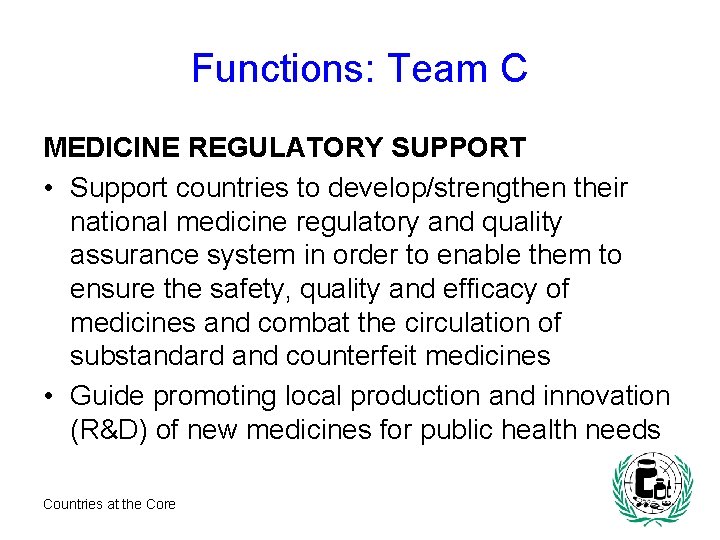 Functions: Team C

MEDICINE REGULATORY SUPPORT

• Support countries to develop/strengthen their national medicine regulatory and quality assurance system in order to enable them to ensure the safety, quality and efficacy of medicines and combat the circulation of substandard and counterfeit medicines
• Guide promoting local production and innovation (R&D) of new medicines for public health needs

Countries at the Core